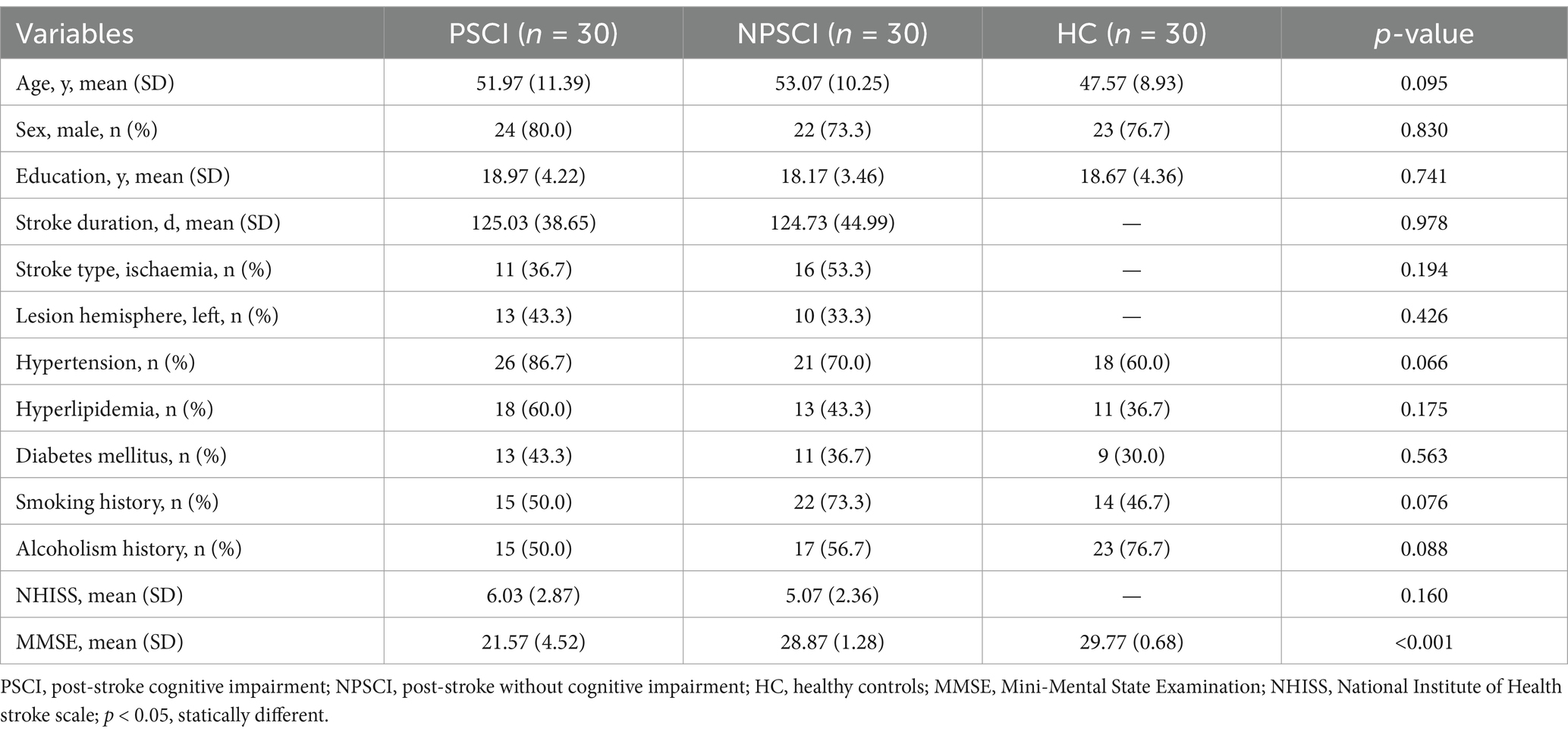 | Variables | PSCI ($n$ = 30) | NPSCI ($n$ = 30) | HC ($n$ = 30) | $p$-value |
|---|---|---|---|---|
| Age, y, mean (SD) | 51.97 (11.39) | 53.07 (10.25) | 47.57 (8.93) | 0.095 |
| Sex, male, n (%) | 24 (80.0) | 22 (73.3) | 23 (76.7) | 0.830 |
| Education, y, mean (SD) | 18.97 (4.22) | 18.17 (3.46) | 18.67 (4.36) | 0.741 |
| Stroke duration, d, mean (SD) | 125.03 (38.65) | 124.73 (44.99) | — | 0.978 |
| Stroke type, ischaemia, n (%) | 11 (36.7) | 16 (53.3) | — | 0.194 |
| Lesion hemisphere, left, n (%) | 13 (43.3) | 10 (33.3) | — | 0.426 |
| Hypertension, n (%) | 26 (86.7) | 21 (70.0) | 18 (60.0) | 0.066 |
| Hyperlipidemia, n (%) | 18 (60.0) | 13 (43.3) | 11 (36.7) | 0.175 |
| Diabetes mellitus, n (%) | 13 (43.3) | 11 (36.7) | 9 (30.0) | 0.563 |
| Smoking history, n (%) | 15 (50.0) | 22 (73.3) | 14 (46.7) | 0.076 |
| Alcoholism history, n (%) | 15 (50.0) | 17 (56.7) | 23 (76.7) | 0.088 |
| NHISS, mean (SD) | 6.03 (2.87) | 5.07 (2.36) | — | 0.160 |
| MMSE, mean (SD) | 21.57 (4.52) | 28.87 (1.28) | 29.77 (0.68) | <0.001 |

PSCI, post-stroke cognitive impairment; NPSCI, post-stroke without cognitive impairment; HC, healthy controls; MMSE, Mini-Mental State Examination; NHISS, National Institute of Health stroke scale; $p$ < 0.05, statically different.